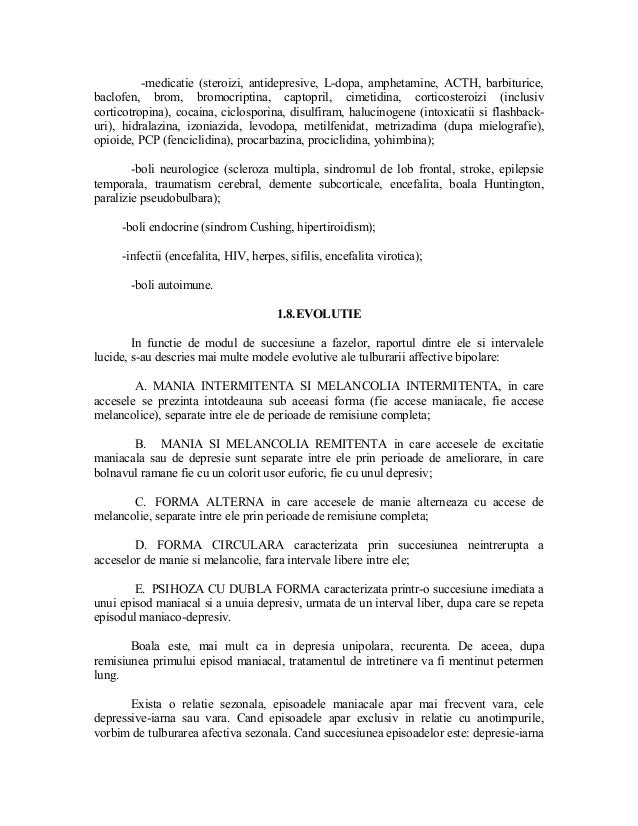 -medicatie (steroizi, antidepresive, L-dopa, amphetamine, ACTH, barbiturice, baclofen, brom, bromocriptina, captopril, cimetidina, corticosteroizi (inclusiv corticotropina), cocaina, ciclosporina, disulfiram, halucinogene (intoxicatii si flashback-uri), hidralazina, izoniazida, levodopa, metilfenidat, metrizadima (dupa mielografie), opioide, PCP (fenciclidina), procarbazina, prociclidina, yohimbina);

-boli neurologice (scleroza multipla, sindromul de lob frontal, stroke, epilepsie temporala, traumatism cerebral, demente subcorticale, encefalita, boala Huntington, paralizie pseudobulbara);

-boli endocrine (sindrom Cushing, hipertiroidism);

-infectii (encefalita, HIV, herpes, sifilis, encefalita virotica);

-boli autoimune.

1.8.EVOLUTIE

In functie de modul de succesiune a fazelor, raportul dintre ele si intervalele lucide, s-au descries mai multe modele evolutive ale tulburarii affective bipolare:

A. MANIA INTERMITENTA SI MELANCOLIA INTERMITENTA, in care accesele se prezinta intotdeauna sub aceeasi forma (fie accese maniacale, fie accese melancolice), separate intre ele de perioade de remisiune completa;

B. MANIA SI MELANCOLIA REMITENTA in care accesele de excitatie maniacala sau de depresie sunt separate intre ele prin perioade de ameliorare, in care bolnavul ramane fie cu un colorit usor euforic, fie cu unul depresiv;

C. FORMA ALTERNA in care accesele de manie alterneaza cu accese de melancolie, separate intre ele prin perioade de remisiune completa;

D. FORMA CIRCULARA caracterizata prin succesiunea neintrerupta a acceselor de manie si melancolie, fara intervale libere intre ele;

E. PSIHOZA CU DUBLA FORMA caracterizata printr-o succesiune imediata a unui episod maniacal si a unuia depresiv, urmata de un interval liber, dupa care se repeta episodul maniaco-depresiv.

Boala este, mai mult ca in depresia unipolara, recurenta. De aceea, dupa remisiunea primului episod maniacal, tratamentul de intretinere va fi mentinut petermen lung.

Exista o relatie sezonala, episoadele maniacale apar mai frecvent vara, cele depressive-iarna sau vara. Cand episoadele apar exclusiv in relatie cu anotimpurile, vorbim de tulburarea afectiva sezonala. Cand succesiunea episoadelor este: depresie-iarna